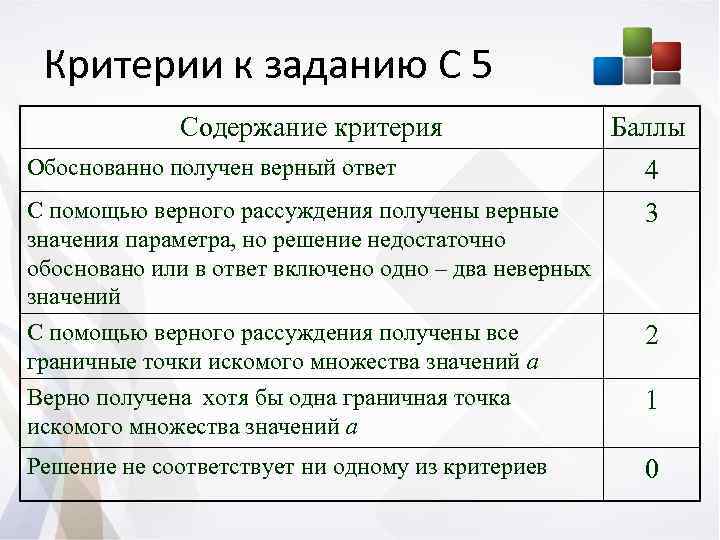 Критерии к заданию С 5

| Содержание критерия | Баллы |
|---|---|
| Обоснованно получен верный ответ | 4 |
| С помощью верного рассуждения получены верные значения параметра, но решение недостаточно обосновано или в ответ включено одно – два неверных значений | 3 |
| С помощью верного рассуждения получены все граничные точки искомого множества значений $a$ | 2 |
| Верно получена хотя бы одна граничная точка искомого множества значений $a$ | 1 |
| Решение не соответствует ни одному из критериев | 0 |